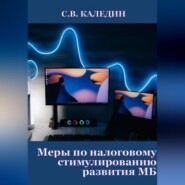 С.В. КАЛЕДИН

Меры по налоговому стимулированию развития МБ